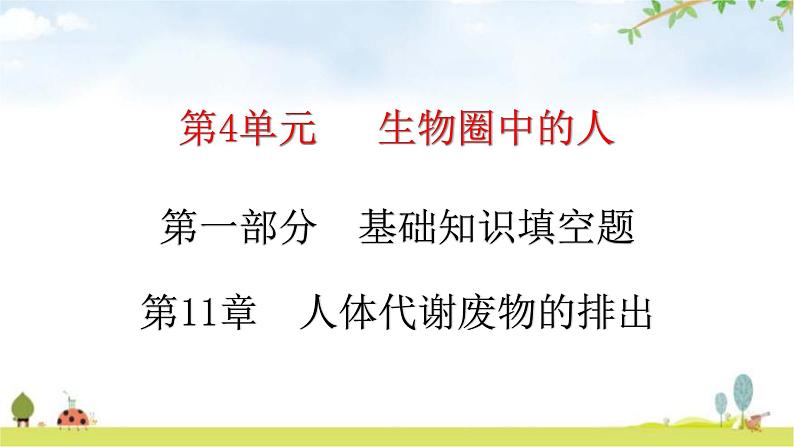 第4单元　生物圈中的人

第一部分　基础知识填空题

第11章　人体代谢废物的排出